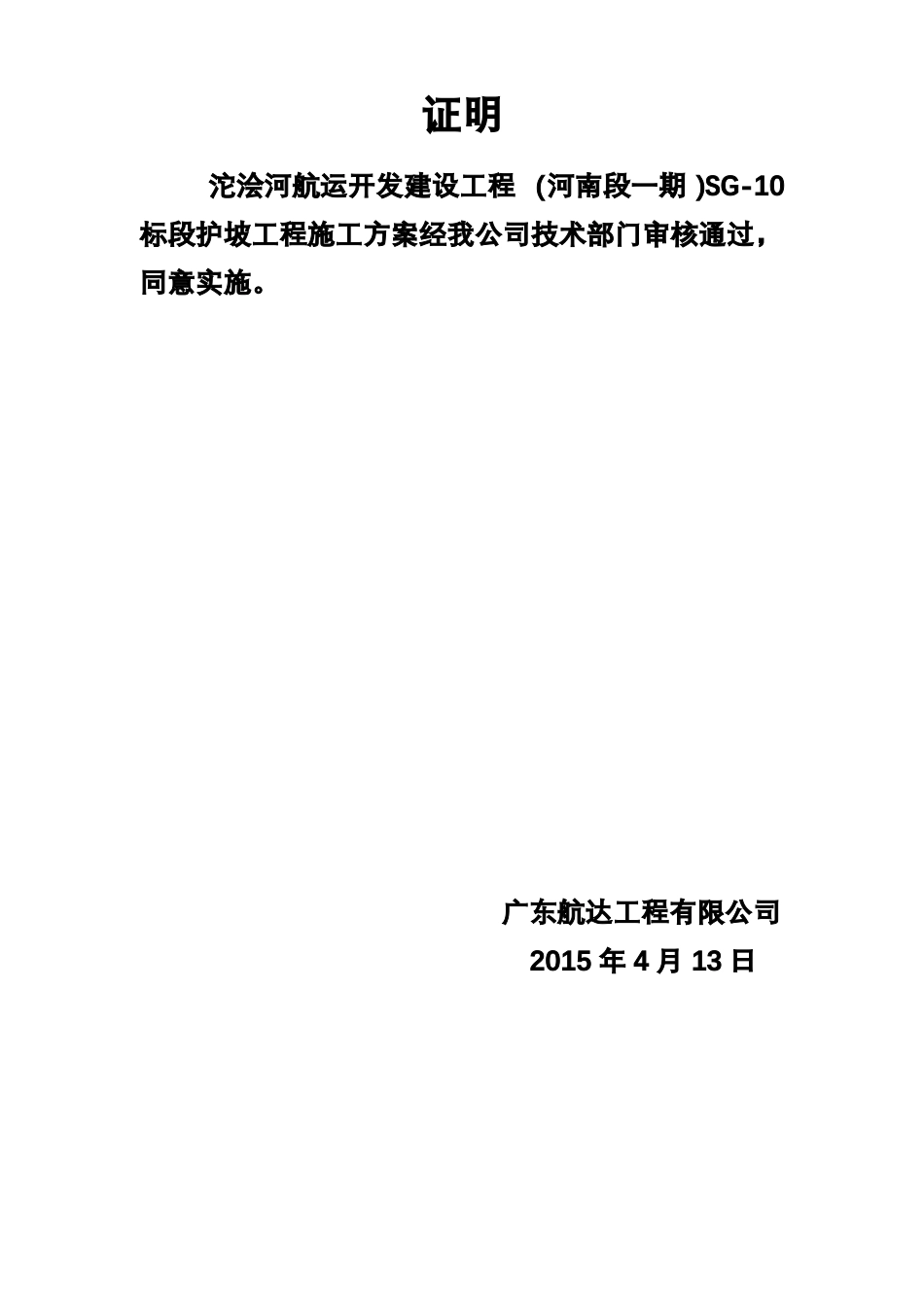 证明

沱浍河航运开发建设工程 (河南段一期 )SG-10 标段护坡工程施工方案经我公司技术部门审核通过，同意实施。

广东航达工程有限公司
2015 年 4 月 13 日